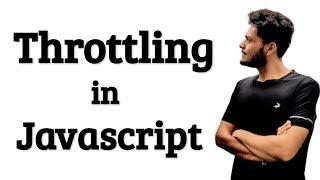 Throttling
in
Javascript